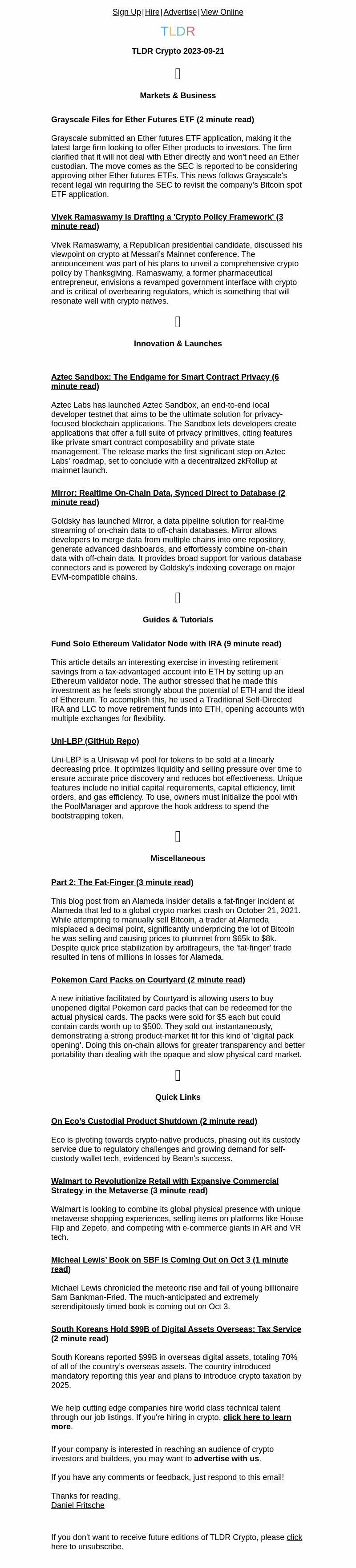 Sign Up | Hire | Advertise | View Online

TLDR

TLDR Crypto 2023-09-21

Markets & Business

Grayscale Files for Ether Futures ETF (2 minute read)

Grayscale submitted an Ether futures ETF application, making it the latest large firm looking to offer Ether products to investors. The firm clarified that it will not deal with Ether directly and won't need an Ether custodian. The move comes as the SEC is reported to be considering approving other Ether futures ETFs. This news follows Grayscale's recent legal win requiring the SEC to revisit the company's Bitcoin spot ETF application.

Vivek Ramaswamy Is Drafting a 'Crypto Policy Framework' (3 minute read)

Vivek Ramaswamy, a Republican presidential candidate, discussed his viewpoint on crypto at Messari's Mainnet conference. The announcement was part of his plans to unveil a comprehensive crypto policy by Thanksgiving. Ramaswamy, a former pharmaceutical entrepreneur, envisions a revamped government interface with crypto and is critical of overbearing regulators, which is something that will resonate well with crypto natives.

Innovation & Launches

Aztec Sandbox: The Endgame for Smart Contract Privacy (6 minute read)

Aztec Labs has launched Aztec Sandbox, an end-to-end local developer testnet that aims to be the ultimate solution for privacy-focused blockchain applications. The Sandbox lets developers create applications that offer a full suite of privacy primitives, citing features like private smart contract composability and private state management. The release marks the first significant step on Aztec Labs' roadmap, set to conclude with a decentralized zkRollup at mainnet launch.

Mirror: Realtime On-Chain Data, Synced Direct to Database (2 minute read)

Goldsky has launched Mirror, a data pipeline solution for real-time streaming of on-chain data to off-chain databases. Mirror allows developers to merge data from multiple chains into one repository, generate advanced dashboards, and effortlessly combine on-chain data with off-chain data. It provides broad support for various database connectors and is powered by Goldsky's indexing coverage on major EVM-compatible chains.

Guides & Tutorials

Fund Solo Ethereum Validator Node with IRA (9 minute read)

This article details an interesting exercise in investing retirement savings from a tax-advantaged account into ETH by setting up an Ethereum validator node. The author stressed that he made this investment as he feels strongly about the potential of ETH and the ideal of Ethereum. To accomplish this, he used a Traditional Self-Directed IRA and LLC to move retirement funds into ETH, opening accounts with multiple exchanges for flexibility.

Uni-LBP (GitHub Repo)

Uni-LBP is a Uniswap v4 pool for tokens to be sold at a linearly decreasing price. It optimizes liquidity and selling pressure over time to ensure accurate price discovery and reduces bot effectiveness. Unique features include no initial capital requirements, capital efficiency, limit orders, and gas efficiency. To use, owners must initialize the pool with the PoolManager and approve the hook address to spend the bootstrapping token.

Miscellaneous

Part 2: The Fat-Finger (3 minute read)

This blog post from an Alameda insider details a fat-finger incident at Alameda that led to a global crypto market crash on October 21, 2021. While attempting to manually sell Bitcoin, a trader at Alameda misplaced a decimal point, significantly underpricing the lot of Bitcoin he was selling and causing prices to plummet from $65k to $8k. Despite quick price stabilization by arbitrageurs, the 'fat-finger' trade resulted in tens of millions in losses for Alameda.

Pokemon Card Packs on Courtyard (2 minute read)

A new initiative facilitated by Courtyard is allowing users to buy unopened digital Pokemon card packs that can be redeemed for the actual physical cards. The packs were sold for $5 each but could contain cards worth up to $500. They sold out instantaneously, demonstrating a strong product-market fit for this kind of 'digital pack opening'. Doing this on-chain allows for greater transparency and better portability than dealing with the opaque and slow physical card market.

Quick Links

On Eco's Custodial Product Shutdown (2 minute read)

Eco is pivoting towards crypto-native products, phasing out its custody service due to regulatory challenges and growing demand for self-custody wallet tech, evidenced by Beam's success.

Walmart to Revolutionize Retail with Expansive Commercial Strategy in the Metaverse (3 minute read)

Walmart is looking to combine its global physical presence with unique metaverse shopping experiences, selling items on platforms like House Flip and Zepeto, and competing with e-commerce giants in AR and VR tech.

Micheal Lewis' Book on SBF is Coming Out on Oct 3 (1 minute read)

Michael Lewis chronicled the meteoric rise and fall of young billionaire Sam Bankman-Fried. The much-anticipated and extremely serendipitously timed book is coming out on Oct 3.

South Koreans Hold $99B of Digital Assets Overseas: Tax Service (2 minute read)

South Koreans reported $99B in overseas digital assets, totaling 70% of all of the country's overseas assets. The country introduced mandatory reporting this year and plans to introduce crypto taxation by 2025.

We help cutting edge companies hire world class technical talent through our job listings. If you're hiring in crypto, click here to learn more.

If your company is interested in reaching an audience of crypto investors and builders, you may want to advertise with us.

If you have any comments or feedback, just respond to this email!

Thanks for reading,
Daniel Fritsche

If you don't want to receive future editions of TLDR Crypto, please click here to unsubscribe.